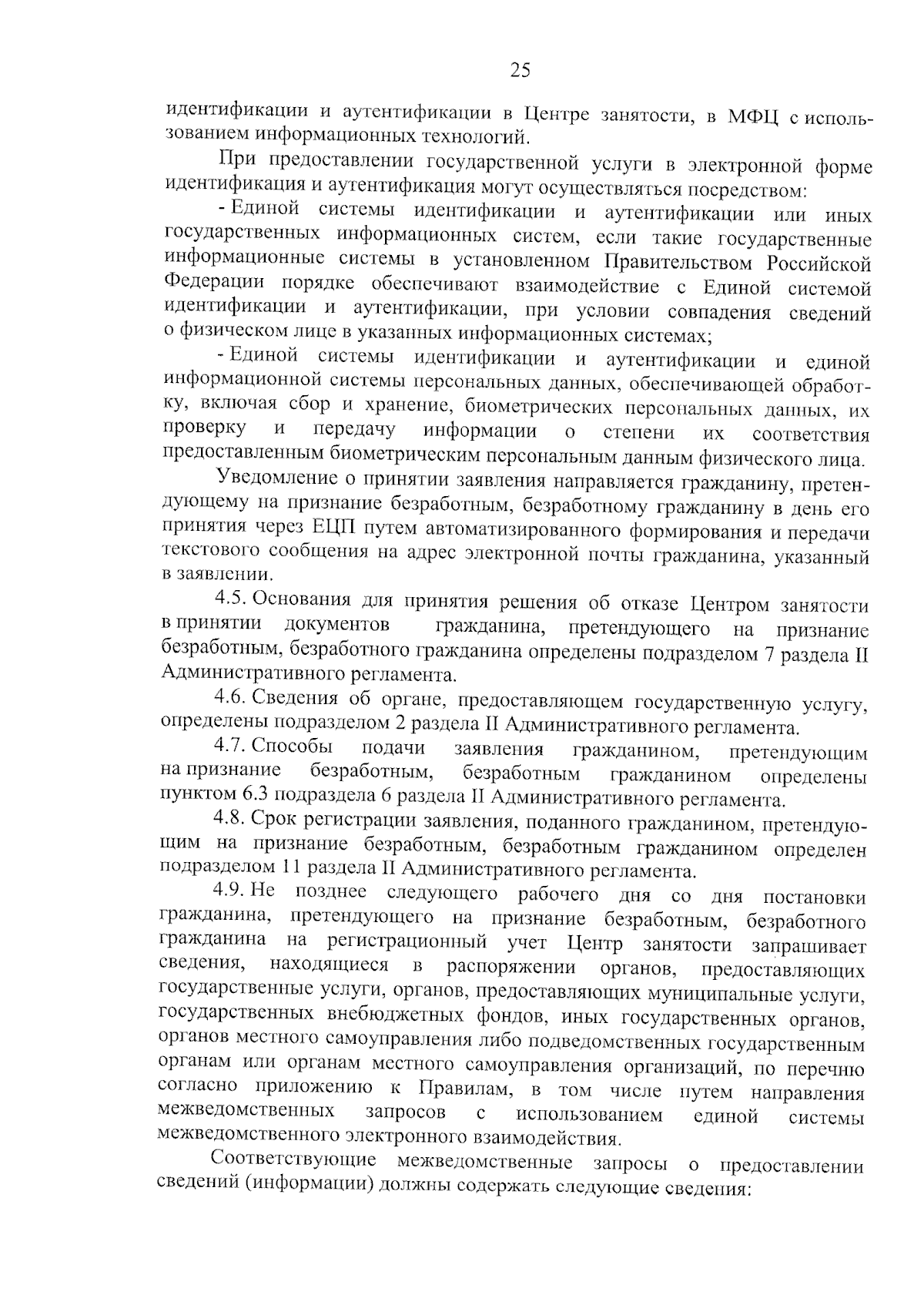 25

идентификации и аутентификации в Центре занятости, в МФЦ с использованием информационных технологий.

При предоставлении государственной услуги в электронной форме идентификация и аутентификация могут осуществляться посредством:

- Единой системы идентификации и аутентификации или иных государственных информационных систем, если такие государственные информационные системы в установленном Правительством Российской Федерации порядке обеспечивают взаимодействие с Единой системой идентификации и аутентификации, при условии совпадения сведений о физическом лице в указанных информационных системах;

- Единой системы идентификации и аутентификации и единой информационной системы персональных данных, обеспечивающей обработку, включая сбор и хранение, биометрических персональных данных, их проверку и передачу информации о степени их соответствия предоставленным биометрическим персональным данным физического лица.

Уведомление о принятии заявления направляется гражданину, претендующему на признание безработным, безработному гражданину в день его принятия через ЕЦП путем автоматизированного формирования и передачи текстового сообщения на адрес электронной почты гражданина, указанный в заявлении.

4.5. Основания для принятия решения об отказе Центром занятости в принятии документов гражданина, претендующего на признание безработным, безработного гражданина определены подразделом 7 раздела II Административного регламента.

4.6. Сведения об органе, предоставляющем государственную услугу, определены подразделом 2 раздела II Административного регламента.

4.7. Способы подачи заявления гражданином, претендующим на признание безработным, безработным гражданином определены пунктом 6.3 подраздела 6 раздела II Административного регламента.

4.8. Срок регистрации заявления, поданного гражданином, претендующим на признание безработным, безработным гражданином определен подразделом 11 раздела II Административного регламента.

4.9. Не позднее следующего рабочего дня со дня постановки гражданина, претендующего на признание безработным, безработного гражданина на регистрационный учет Центр занятости запрашивает сведения, находящиеся в распоряжении органов, предоставляющих государственные услуги, органов, предоставляющих муниципальные услуги, государственных внебюджетных фондов, иных государственных органов, органов местного самоуправления либо подведомственных государственным органам или органам местного самоуправления организаций, по перечню согласно приложению к Правилам, в том числе путем направления межведомственных запросов с использованием единой системы межведомственного электронного взаимодействия.

Соответствующие межведомственные запросы о предоставлении сведений (информации) должны содержать следующие сведения: